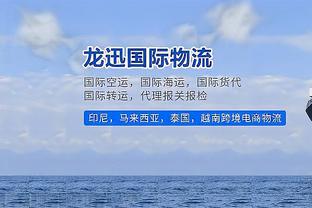 龙迅国际物流

国际空运，国际海运，国际货代
国际转运，代理报关报检

印尼，马来西亚，泰国，越南跨境电商物流